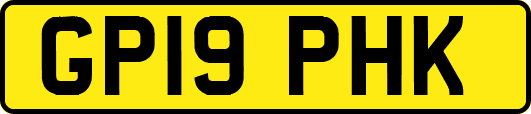 GP19 PHK